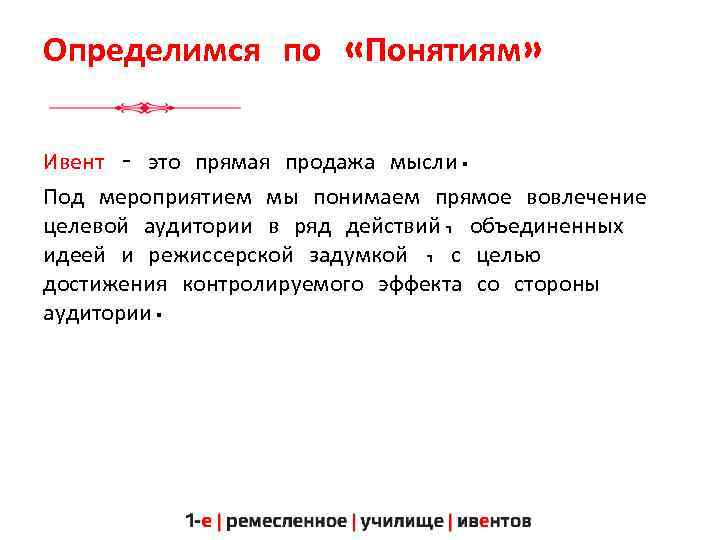 Определимся по «Понятиям»

Ивент - это прямая продажа мысли.

Под мероприятием мы понимаем прямое вовлечение целевой аудитории в ряд действий, объединенных идеей и режиссерской задумкой , с целью достижения контролируемого эффекта со стороны аудитории.

1-е | ремесленное | училище | ивентов